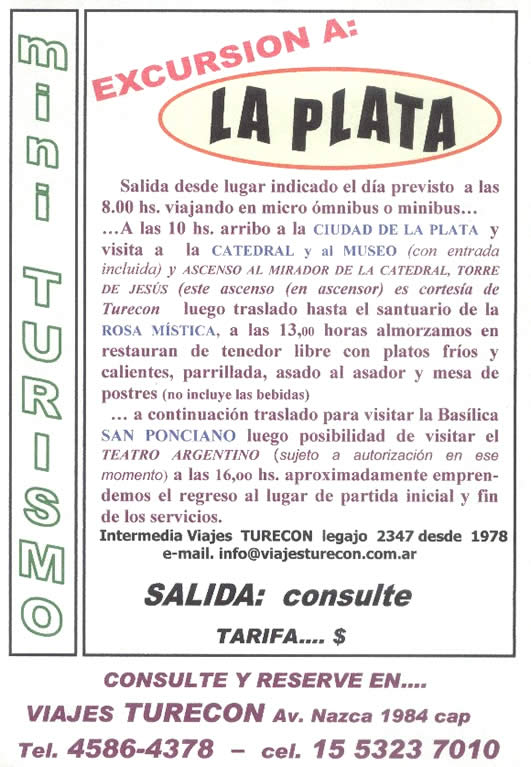 mini TURISMO

EXCURSION A:

LA PLATA

Salida desde lugar indicado el día previsto a las 8.00 hs. viajando en micro ómnibus o minibus… …A las 10 hs. arribo a la CIUDAD DE LA PLATA y visita a la CATEDRAL y al MUSEO (con entrada incluida) y ASCENSO AL MIRADOR DE LA CATEDRAL, TORRE DE JESÚS (este ascenso (en ascensor) es cortesía de Turecon luego traslado hasta el santuario de la ROSA MÍSTICA, a las 13,00 horas almorzamos en restauran de tenedor libre con platos fríos y calientes, parrillada, asado al asador y mesa de postres (no incluye las bebidas)

… a continuación traslado para visitar la Basílica SAN PONCIANO luego posibilidad de visitar el TEATRO ARGENTINO (sujeto a autorización en ese momento) a las 16,00 hs. aproximadamente emprendemos el regreso al lugar de partida inicial y fin de los servicios.

Intermedia Viajes TURECON legajo 2347 desde 1978
e-mail. info@viajesturecon.com.ar

SALIDA: consulte

TARIFA.... $

CONSULTE Y RESERVE EN....
VIAJES TURECON Av. Nazca 1984 cap
Tel. 4586-4378 – cel. 15 5323 7010